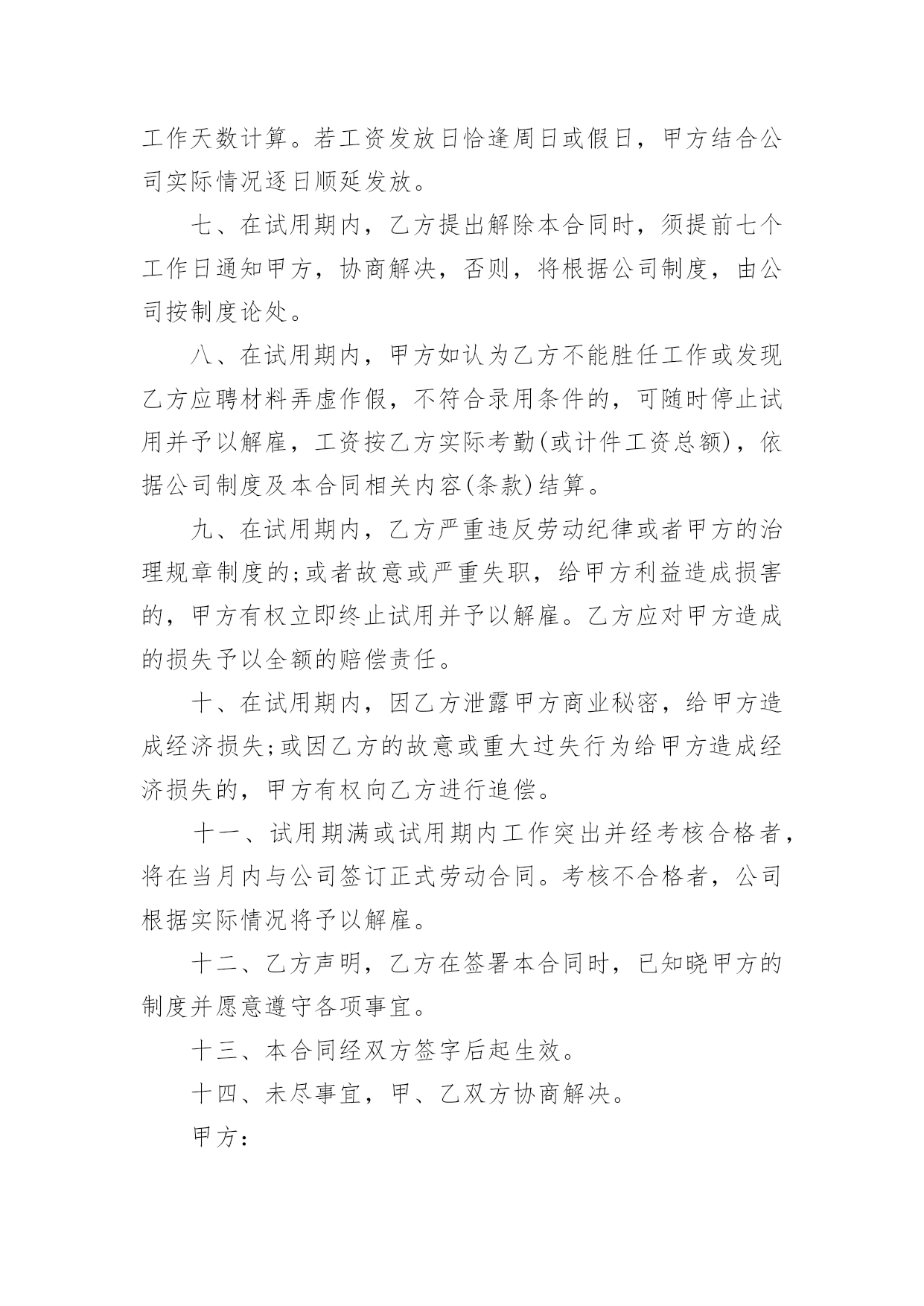 工作天数计算。若工资发放日恰逢周日或假日，甲方结合公司实际情况逐日顺延发放。

七、在试用期内，乙方提出解除本合同时，须提前七个工作日通知甲方，协商解决，否则，将根据公司制度，由公司按制度论处。

八、在试用期内，甲方如认为乙方不能胜任工作或发现乙方应聘材料弄虚作假，不符合录用条件的，可随时停止试用并予以解雇，工资按乙方实际考勤(或计件工资总额)，依据公司制度及本合同相关内容(条款)结算。

九、在试用期内，乙方严重违反劳动纪律或者甲方的治理规章制度的;或者故意或严重失职，给甲方利益造成损害的，甲方有权立即终止试用并予以解雇。乙方应对甲方造成的损失予以全额的赔偿责任。

十、在试用期内，因乙方泄露甲方商业秘密，给甲方造成经济损失;或因乙方的故意或重大过失行为给甲方造成经济损失的，甲方有权向乙方进行追偿。

十一、试用期满或试用期内工作突出并经考核合格者，将在当月内与公司签订正式劳动合同。考核不合格者，公司根据实际情况将予以解雇。

十二、乙方声明，乙方在签署本合同时，已知晓甲方的制度并愿意遵守各项事宜。

十三、本合同经双方签字后起生效。

十四、未尽事宜，甲、乙双方协商解决。

甲方：